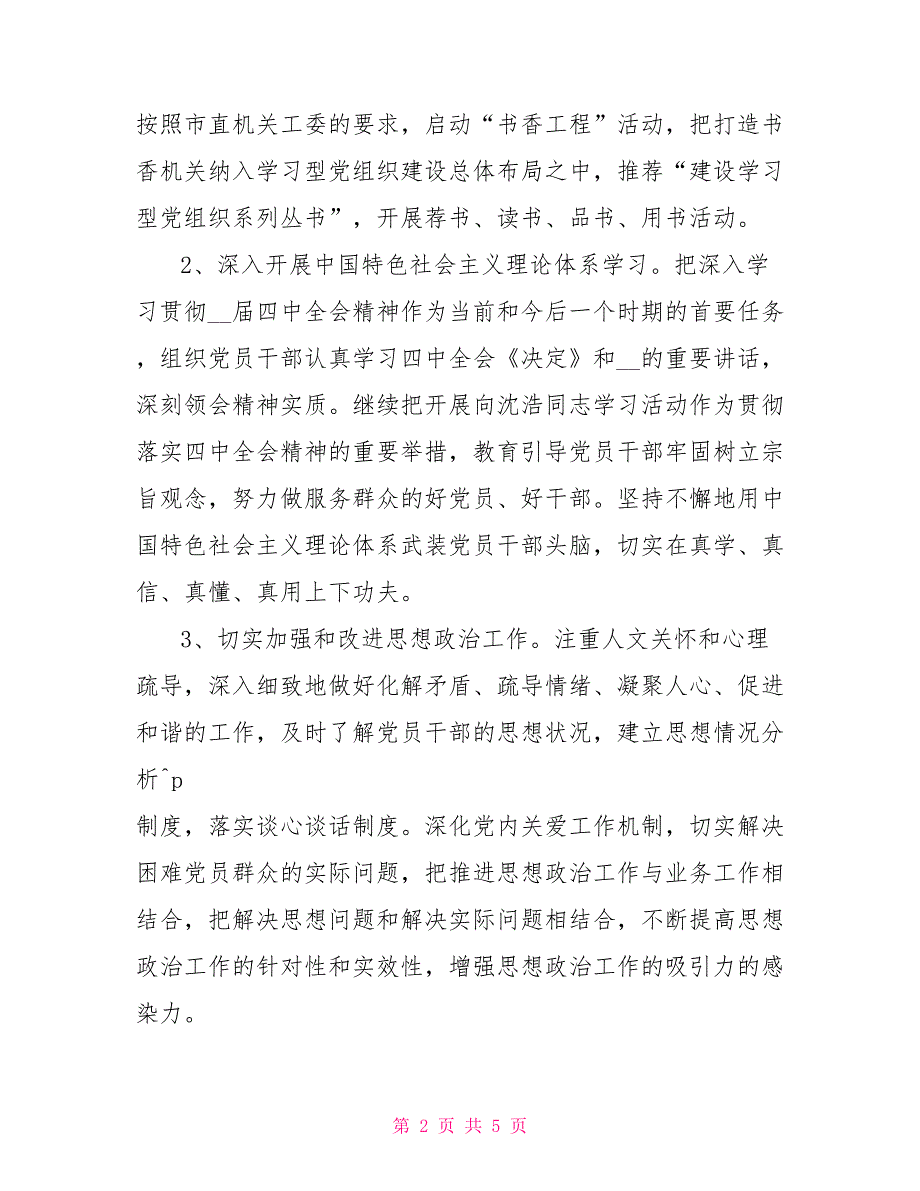 按照市直机关工委的要求，启动“书香工程”活动，把打造书香机关纳入学习型党组织建设总体布局之中，推荐“建设学习型党组织系列丛书”，开展荐书、读书、品书、用书活动。

2、深入开展中国特色社会主义理论体系学习。把深入学习贯彻__届四中全会精神作为当前和今后一个时期的首要任务，组织党员干部认真学习四中全会《决定》和__的重要讲话，深刻领会精神实质。继续把开展向沈浩同志学习活动作为贯彻落实四中全会精神的重要举措，教育引导党员干部牢固树立宗旨观念，努力做服务群众的好党员、好干部。坚持不懈地用中国特色社会主义理论体系武装党员干部头脑，切实在真学、真信、真懂、真用上下功夫。

3、切实加强和改进思想政治工作。注重人文关怀和心理疏导，深入细致地做好化解矛盾、疏导情绪、凝聚人心、促进和谐的工作，及时了解党员干部的思想状况，建立思想情况分析^p
制度，落实谈心谈话制度。深化党内关爱工作机制，切实解决困难党员群众的实际问题，把推进思想政治工作与业务工作相结合，把解决思想问题和解决实际问题相结合，不断提高思想政治工作的针对性和实效性，增强思想政治工作的吸引力的感染力。

第 2 页 共 5 页